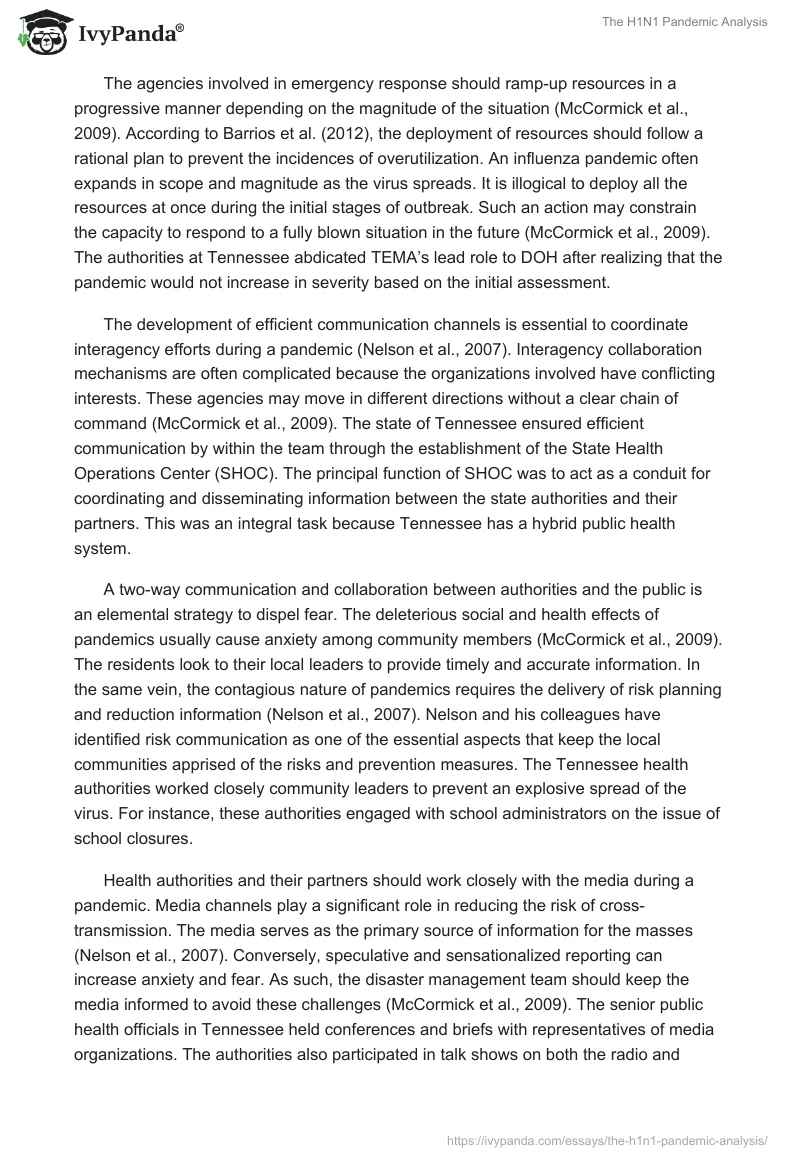 IvyPanda®

The H1N1 Pandemic Analysis

The agencies involved in emergency response should ramp-up resources in a progressive manner depending on the magnitude of the situation (McCormick et al., 2009). According to Barrios et al. (2012), the deployment of resources should follow a rational plan to prevent the incidences of overutilization. An influenza pandemic often expands in scope and magnitude as the virus spreads. It is illogical to deploy all the resources at once during the initial stages of outbreak. Such an action may constrain the capacity to respond to a fully blown situation in the future (McCormick et al., 2009). The authorities at Tennessee abdicated TEMA's lead role to DOH after realizing that the pandemic would not increase in severity based on the initial assessment.

The development of efficient communication channels is essential to coordinate interagency efforts during a pandemic (Nelson et al., 2007). Interagency collaboration mechanisms are often complicated because the organizations involved have conflicting interests. These agencies may move in different directions without a clear chain of command (McCormick et al., 2009). The state of Tennessee ensured efficient communication by within the team through the establishment of the State Health Operations Center (SHOC). The principal function of SHOC was to act as a conduit for coordinating and disseminating information between the state authorities and their partners. This was an integral task because Tennessee has a hybrid public health system.

A two-way communication and collaboration between authorities and the public is an elemental strategy to dispel fear. The deleterious social and health effects of pandemics usually cause anxiety among community members (McCormick et al., 2009). The residents look to their local leaders to provide timely and accurate information. In the same vein, the contagious nature of pandemics requires the delivery of risk planning and reduction information (Nelson et al., 2007). Nelson and his colleagues have identified risk communication as one of the essential aspects that keep the local communities apprised of the risks and prevention measures. The Tennessee health authorities worked closely community leaders to prevent an explosive spread of the virus. For instance, these authorities engaged with school administrators on the issue of school closures.

Health authorities and their partners should work closely with the media during a pandemic. Media channels play a significant role in reducing the risk of cross-transmission. The media serves as the primary source of information for the masses (Nelson et al., 2007). Conversely, speculative and sensationalized reporting can increase anxiety and fear. As such, the disaster management team should keep the media informed to avoid these challenges (McCormick et al., 2009). The senior public health officials in Tennessee held conferences and briefs with representatives of media organizations. The authorities also participated in talk shows on both the radio and

https://ivypanda.com/essays/the-h1n1-pandemic-analysis/